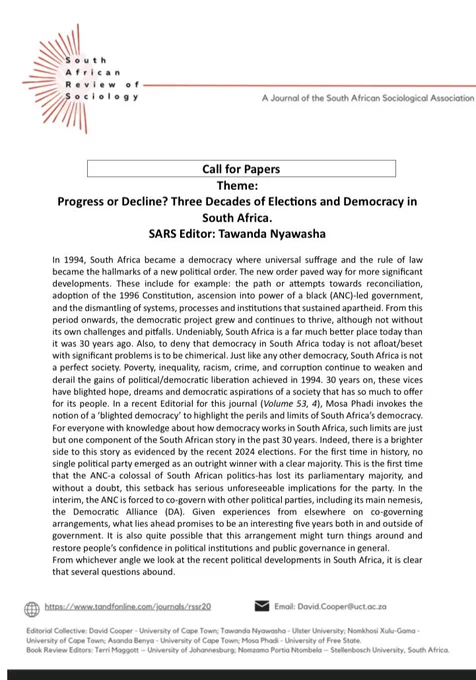 South African Review of Sociology

A Journal of the South African Sociological Association

Call for Papers
Theme:
Progress or Decline? Three Decades of Elections and Democracy in South Africa.
SARS Editor: Tawanda Nyawasha

In 1994, South Africa became a democracy where universal suffrage and the rule of law became the hallmarks of a new political order. The new order paved way for more significant developments. These include for example: the path or attempts towards reconciliation, adoption of the 1996 Constitution, ascension into power of a black (ANC)-led government, and the dismantling of systems, processes and institutions that sustained apartheid. From this period onwards, the democratic project grew and continues to thrive, although not without its own challenges and pitfalls. Undeniably, South Africa is a far much better place today than it was 30 years ago. Also, to deny that democracy in South Africa today is not afloat/beset with significant problems is to be chimerical. Just like any other democracy, South Africa is not a perfect society. Poverty, inequality, racism, crime, and corruption continue to weaken and derail the gains of political/democratic liberation achieved in 1994. 30 years on, these vices have blighted hope, dreams and democratic aspirations of a society that has so much to offer for its people. In a recent Editorial for this journal (Volume 53, 4), Mosa Phadi invokes the notion of a 'blighted democracy' to highlight the perils and limits of South Africa's democracy. For everyone with knowledge about how democracy works in South Africa, such limits are just but one component of the South African story in the past 30 years. Indeed, there is a brighter side to this story as evidenced by the recent 2024 elections. For the first time in history, no single political party emerged as an outright winner with a clear majority. This is the first time that the ANC-a colossal of South African politics-has lost its parliamentary majority, and without a doubt, this setback has serious unforeseeable implications for the party. In the interim, the ANC is forced to co-govern with other political parties, including its main nemesis, the Democratic Alliance (DA). Given experiences from elsewhere on co-governing arrangements, what lies ahead promises to be an interesting five years both in and outside of government. It is also quite possible that this arrangement might turn things around and restore people's confidence in political institutions and public governance in general.
From whichever angle we look at the recent political developments in South Africa, it is clear that several questions abound.

https://www.tandfonline.com/journals/rssr20
Email: David.Cooper@uct.ac.za

Editorial Collective: David Cooper - University of Cape Town; Tawanda Nyawasha - Ulster University; Nomkhosi Xulu-Gama - University of Cape Town; Asanda Benya - University of Cape Town; Mosa Phadi - University of Free State.
Book Review Editors: Terri Maggott – University of Johannesburg; Nomzamo Portia Ntombela – Stellenbosch University, South Africa.